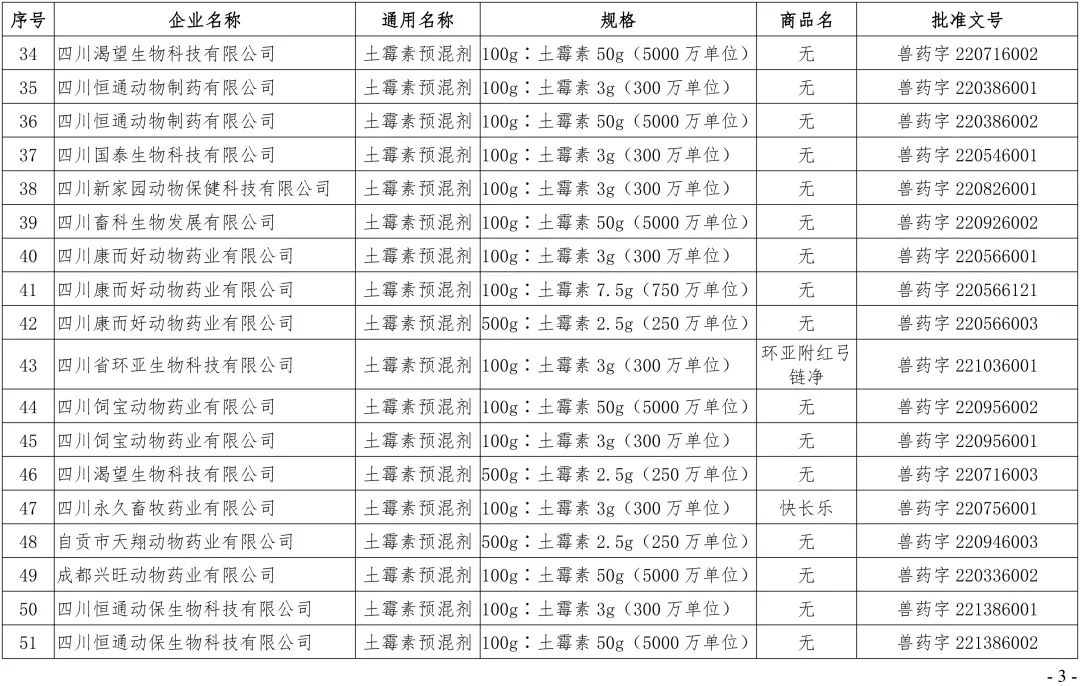 | 序号 | 企业名称 | 通用名称 | 规格 | 商品名 | 批准文号 |
|---|---|---|---|---|---|
| 34 | 四川渴望生物科技有限公司 | 土霉素预混剂 | 100g：土霉素 50g（5000 万单位） | 无 | 兽药字 220716002 |
| 35 | 四川恒通动物制药有限公司 | 土霉素预混剂 | 100g：土霉素 3g（300 万单位） | 无 | 兽药字 220386001 |
| 36 | 四川恒通动物制药有限公司 | 土霉素预混剂 | 100g：土霉素 50g（5000 万单位） | 无 | 兽药字 220386002 |
| 37 | 四川国泰生物科技有限公司 | 土霉素预混剂 | 100g：土霉素 3g（300 万单位） | 无 | 兽药字 220546001 |
| 38 | 四川新家园动物保健科技有限公司 | 土霉素预混剂 | 100g：土霉素 3g（300 万单位） | 无 | 兽药字 220826001 |
| 39 | 四川畜科生物发展有限公司 | 土霉素预混剂 | 100g：土霉素 50g（5000 万单位） | 无 | 兽药字 220926002 |
| 40 | 四川康而好动物药业有限公司 | 土霉素预混剂 | 100g：土霉素 3g（300 万单位） | 无 | 兽药字 220566001 |
| 41 | 四川康而好动物药业有限公司 | 土霉素预混剂 | 100g：土霉素 7.5g（750 万单位） | 无 | 兽药字 220566121 |
| 42 | 四川康而好动物药业有限公司 | 土霉素预混剂 | 500g：土霉素 2.5g（250 万单位） | 无 | 兽药字 220566003 |
| 43 | 四川省环亚生物科技有限公司 | 土霉素预混剂 | 100g：土霉素 3g（300 万单位） | 环亚附红弓链净 | 兽药字 221036001 |
| 44 | 四川饲宝动物药业有限公司 | 土霉素预混剂 | 100g：土霉素 50g（5000 万单位） | 无 | 兽药字 220956002 |
| 45 | 四川饲宝动物药业有限公司 | 土霉素预混剂 | 100g：土霉素 3g（300 万单位） | 无 | 兽药字 220956001 |
| 46 | 四川渴望生物科技有限公司 | 土霉素预混剂 | 500g：土霉素 2.5g（250 万单位） | 无 | 兽药字 220716003 |
| 47 | 四川永久畜牧药业有限公司 | 土霉素预混剂 | 100g：土霉素 3g（300 万单位） | 快长乐 | 兽药字 220756001 |
| 48 | 自贡市天翔动物药业有限公司 | 土霉素预混剂 | 500g：土霉素 2.5g（250 万单位） | 无 | 兽药字 220946003 |
| 49 | 成都兴旺动物药业有限公司 | 土霉素预混剂 | 100g：土霉素 50g（5000 万单位） | 无 | 兽药字 220336002 |
| 50 | 四川恒通动保生物科技有限公司 | 土霉素预混剂 | 100g：土霉素 3g（300 万单位） | 无 | 兽药字 221386001 |
| 51 | 四川恒通动保生物科技有限公司 | 土霉素预混剂 | 100g：土霉素 50g（5000 万单位） | 无 | 兽药字 221386002 |

- 3 -